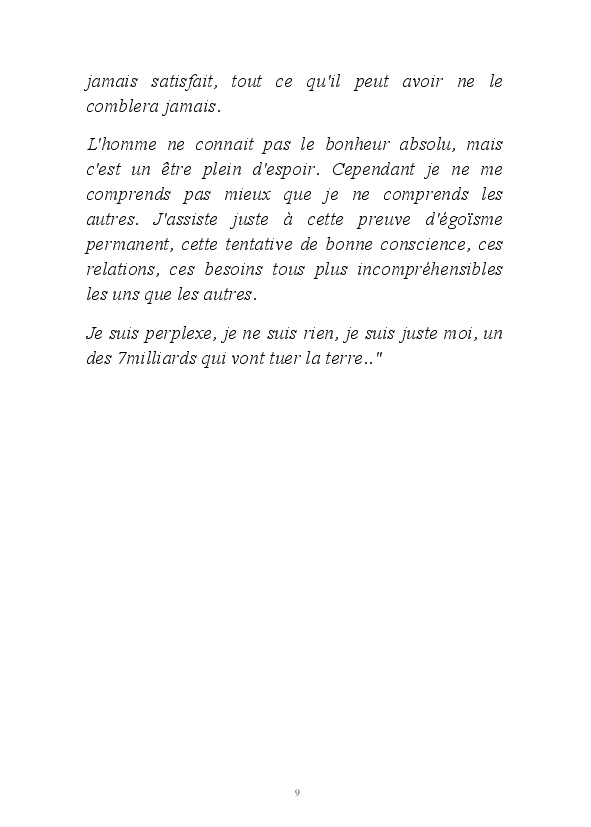 jamais satisfait, tout ce qu'il peut avoir ne le comblera jamais.

L'homme ne connait pas le bonheur absolu, mais c'est un être plein d'espoir. Cependant je ne me comprends pas mieux que je ne comprends les autres. J'assiste juste à cette preuve d'égoïsme permanent, cette tentative de bonne conscience, ces relations, ces besoins tous plus incompréhensibles les uns que les autres.

Je suis perplexe, je ne suis rien, je suis juste moi, un des 7milliards qui vont tuer la terre.."

9